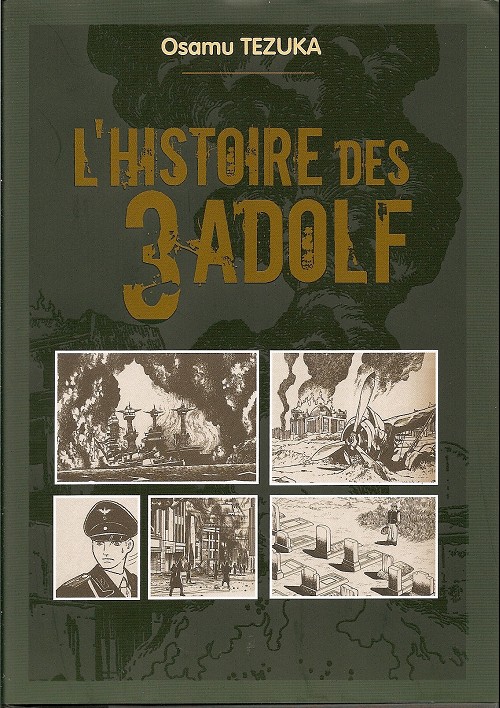 Osamu TEZUKA

L'HISTOIRE DES
3 ADOLF